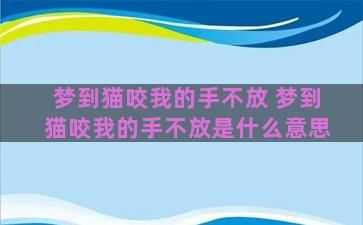 梦到猫咬我的手不放 梦到猫咬我的手不放是什么意思